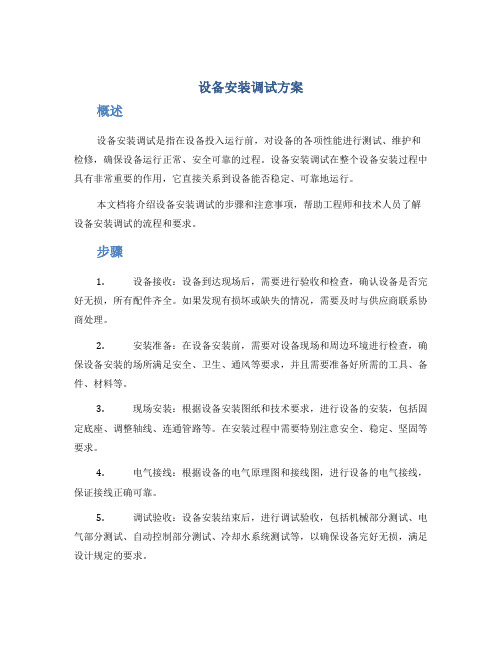 设备安装调试方案

概述

设备安装调试是指在设备投入运行前，对设备的各项性能进行测试、维护和检修，确保设备运行正常、安全可靠的过程。设备安装调试在整个设备安装过程中具有非常重要的作用，它直接关系到设备能否稳定、可靠地运行。

本文档将介绍设备安装调试的步骤和注意事项，帮助工程师和技术人员了解设备安装调试的流程和要求。

步骤

1. 设备接收：设备到达现场后，需要进行验收和检查，确认设备是否完好无损，所有配件齐全。如果发现有损坏或缺失的情况，需要及时与供应商联系协商处理。

2. 安装准备：在设备安装前，需要对设备现场和周边环境进行检查，确保设备安装的场所满足安全、卫生、通风等要求，并且需要准备好所需的工具、备件、材料等。

3. 现场安装：根据设备安装图纸和技术要求，进行设备的安装，包括固定底座、调整轴线、连通管路等。在安装过程中需要特别注意安全、稳定、坚固等要求。

4. 电气接线：根据设备的电气原理图和接线图，进行设备的电气接线，保证接线正确可靠。

5. 调试验收：设备安装结束后，进行调试验收，包括机械部分测试、电气部分测试、自动控制部分测试、冷却水系统测试等，以确保设备完好无损，满足设计规定的要求。